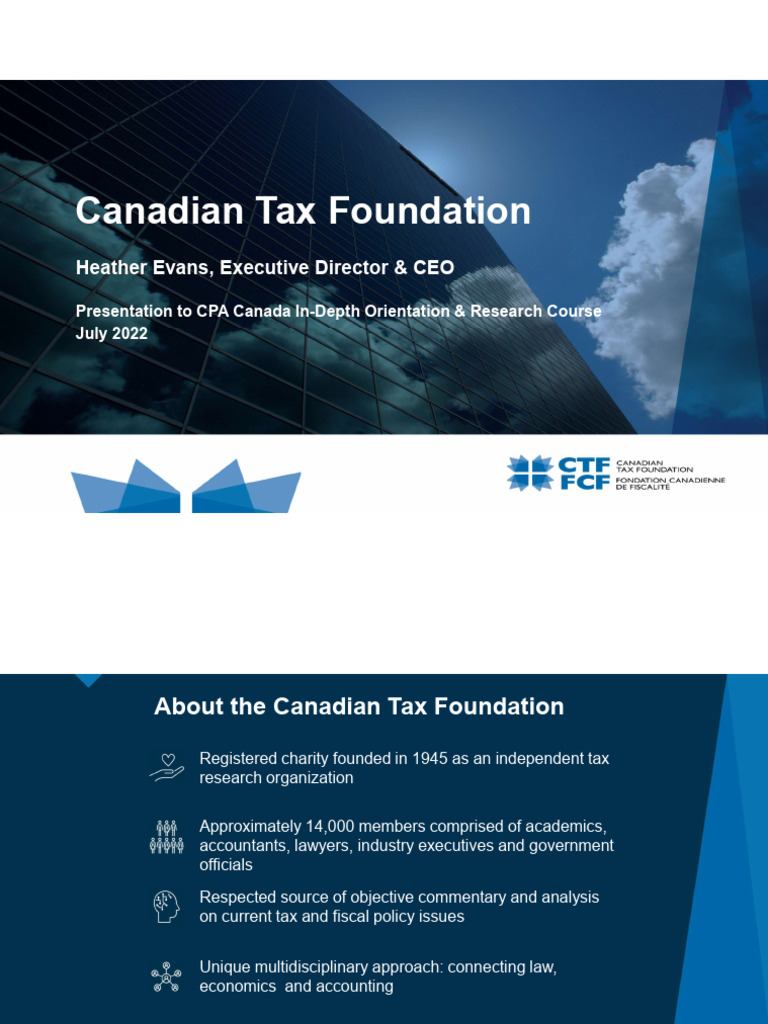 Canadian Tax Foundation

Heather Evans, Executive Director & CEO

Presentation to CPA Canada In-Depth Orientation & Research Course
July 2022

CTF FCF CANADIAN TAX FOUNDATION FONDATION CANADIENNE DE FISCALITÉ

About the Canadian Tax Foundation

Registered charity founded in 1945 as an independent tax research organization

Approximately 14,000 members comprised of academics, accountants, lawyers, industry executives and government officials

Respected source of objective commentary and analysis on current tax and fiscal policy issues

Unique multidisciplinary approach: connecting law, economics and accounting